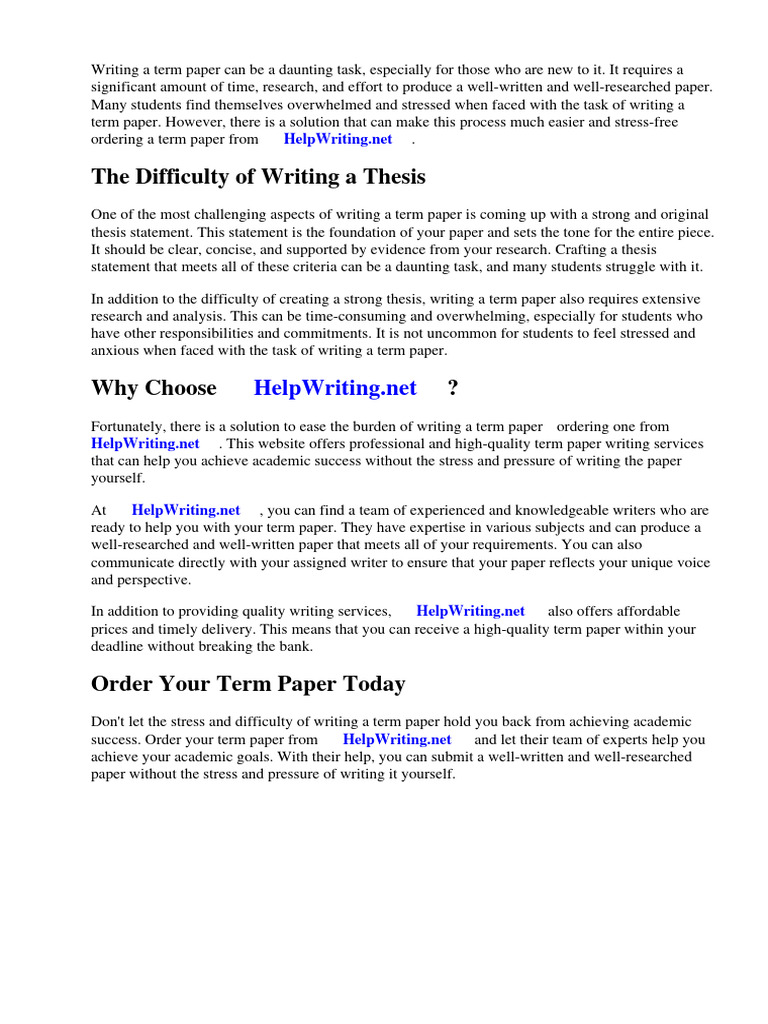 Writing a term paper can be a daunting task, especially for those who are new to it. It requires a significant amount of time, research, and effort to produce a well-written and well-researched paper. Many students find themselves overwhelmed and stressed when faced with the task of writing a term paper. However, there is a solution that can make this process much easier and stress-free ordering a term paper from HelpWriting.net .

The Difficulty of Writing a Thesis

One of the most challenging aspects of writing a term paper is coming up with a strong and original thesis statement. This statement is the foundation of your paper and sets the tone for the entire piece. It should be clear, concise, and supported by evidence from your research. Crafting a thesis statement that meets all of these criteria can be a daunting task, and many students struggle with it.

In addition to the difficulty of creating a strong thesis, writing a term paper also requires extensive research and analysis. This can be time-consuming and overwhelming, especially for students who have other responsibilities and commitments. It is not uncommon for students to feel stressed and anxious when faced with the task of writing a term paper.

Why Choose HelpWriting.net ?

Fortunately, there is a solution to ease the burden of writing a term paper ordering one from HelpWriting.net . This website offers professional and high-quality term paper writing services that can help you achieve academic success without the stress and pressure of writing the paper yourself.

At HelpWriting.net , you can find a team of experienced and knowledgeable writers who are ready to help you with your term paper. They have expertise in various subjects and can produce a well-researched and well-written paper that meets all of your requirements. You can also communicate directly with your assigned writer to ensure that your paper reflects your unique voice and perspective.

In addition to providing quality writing services, HelpWriting.net also offers affordable prices and timely delivery. This means that you can receive a high-quality term paper within your deadline without breaking the bank.

Order Your Term Paper Today

Don't let the stress and difficulty of writing a term paper hold you back from achieving academic success. Order your term paper from HelpWriting.net and let their team of experts help you achieve your academic goals. With their help, you can submit a well-written and well-researched paper without the stress and pressure of writing it yourself.